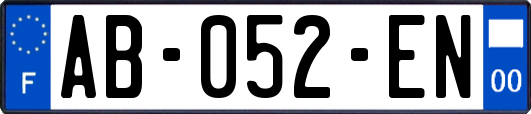 F
AB-052-EN
00